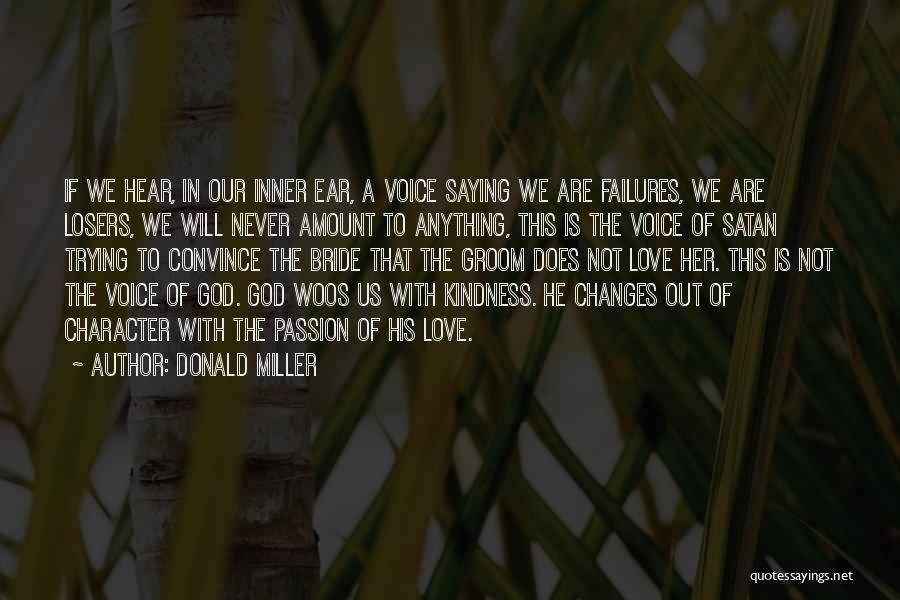 IF WE HEAR, IN OUR INNER EAR, A VOICE SAYING WE ARE FAILURES, WE ARE LOSERS, WE WILL NEVER AMOUNT TO ANYTHING, THIS IS THE VOICE OF SATAN TRYING TO CONVINCE THE BRIDE THAT THE GROOM DOES NOT LOVE HER. THIS IS NOT THE VOICE OF GOD. GOD WOOS US WITH KINDNESS. HE CHANGES OUT OF CHARACTER WITH THE PASSION OF HIS LOVE.

~ AUTHOR: DONALD MILLER

quotessayings.net